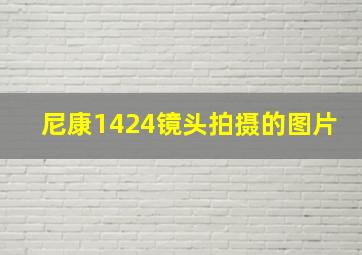 尼康1424镜头拍摄的图片